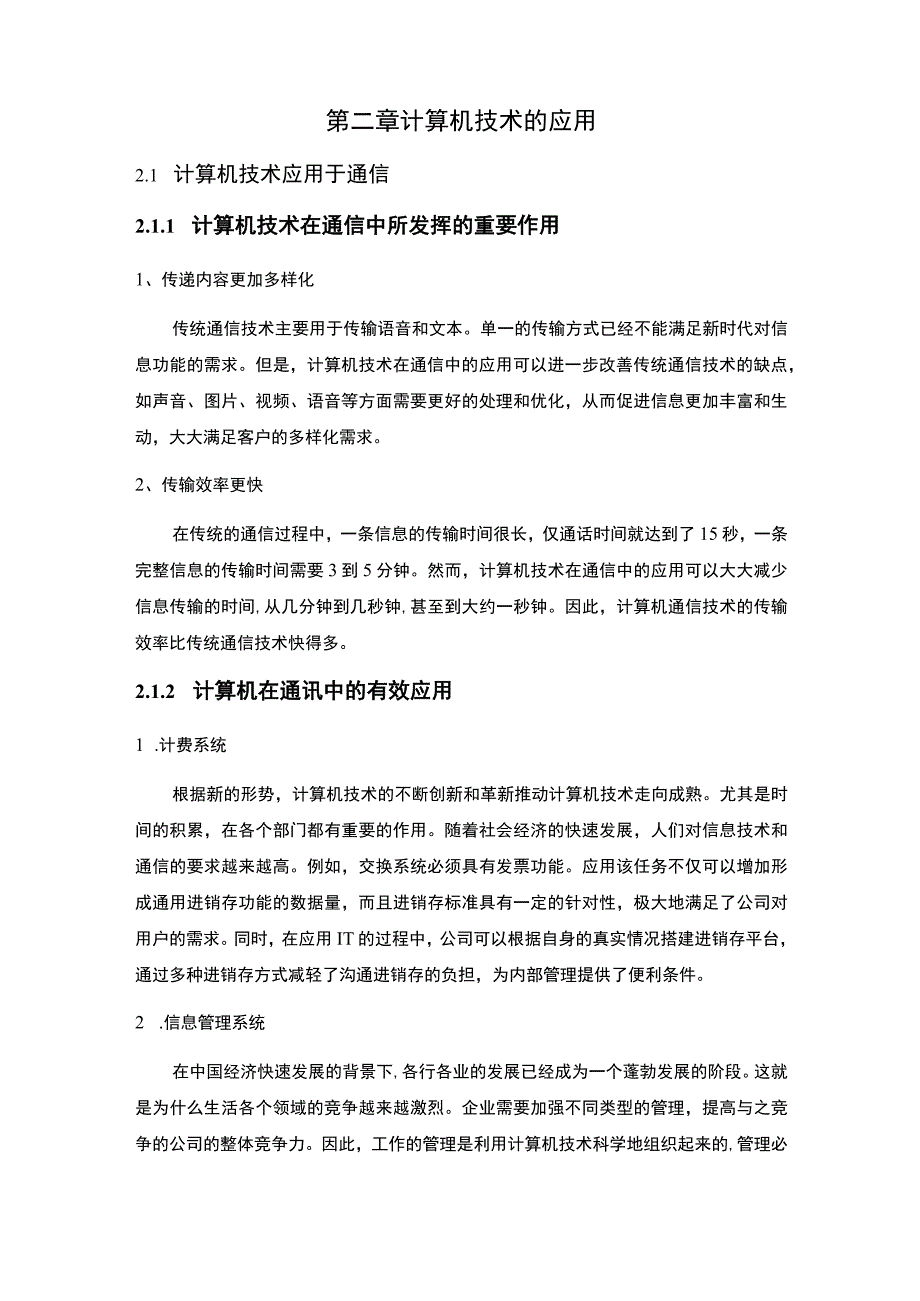 第二章计算机技术的应用

2.1 计算机技术应用于通信

2.1.1 计算机技术在通信中所发挥的重要作用

1、传递内容更加多样化

传统通信技术主要用于传输语音和文本。单一的传输方式已经不能满足新时代对信息功能的需求。但是，计算机技术在通信中的应用可以进一步改善传统通信技术的缺点，如声音、图片、视频、语音等方面需要更好的处理和优化，从而促进信息更加丰富和生动，大大满足客户的多样化需求。

2、传输效率更快

在传统的通信过程中，一条信息的传输时间很长，仅通话时间就达到了15秒，一条完整信息的传输时间需要3到5分钟。然而，计算机技术在通信中的应用可以大大减少信息传输的时间，从几分钟到几秒钟，甚至到大约一秒钟。因此，计算机通信技术的传输效率比传统通信技术快得多。

2.1.2 计算机在通讯中的有效应用

1 .计费系统

根据新的形势，计算机技术的不断创新和革新推动计算机技术走向成熟。尤其是时间的积累，在各个部门都有重要的作用。随着社会经济的快速发展，人们对信息技术和通信的要求越来越高。例如，交换系统必须具有发票功能。应用该任务不仅可以增加形成通用进销存功能的数据量，而且进销存标准具有一定的针对性，极大地满足了公司对用户的需求。同时，在应用IT的过程中，公司可以根据自身的真实情况搭建进销存平台，通过多种进销存方式减轻了沟通进销存的负担，为内部管理提供了便利条件。

2 .信息管理系统

在中国经济快速发展的背景下，各行各业的发展已经成为一个蓬勃发展的阶段。这就是为什么生活各个领域的竞争越来越激烈。企业需要加强不同类型的管理，提高与之竞争的公司的整体竞争力。因此，工作的管理是利用计算机技术科学地组织起来的，管理必